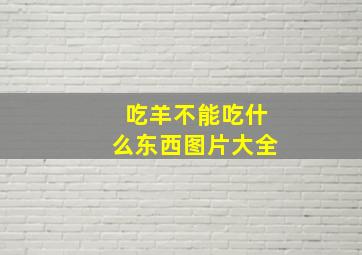 吃羊不能吃什么东西图片大全